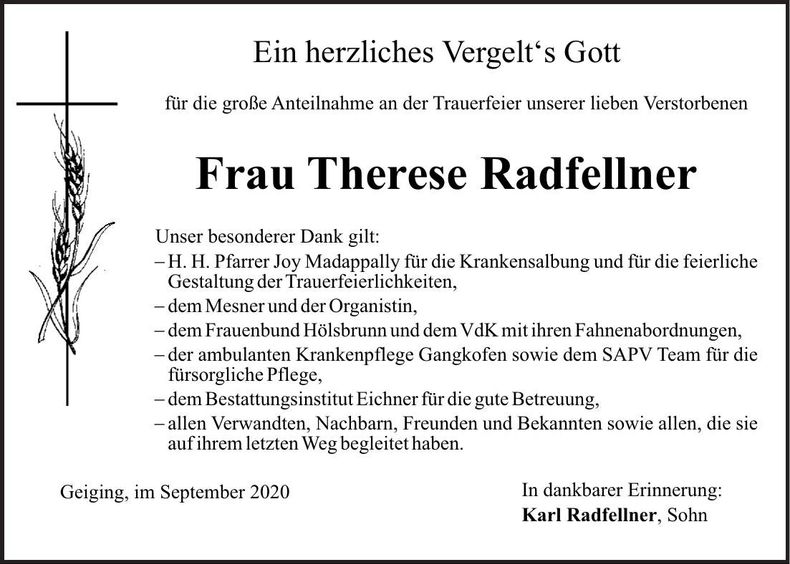 Ein herzliches Vergelt‘s Gott

für die große Anteilnahme an der Trauerfeier unserer lieben Verstorbenen

Frau Therese Radfellner

Unser besonderer Dank gilt:
– H. H. Pfarrer Joy Madappally für die Krankensalbung und für die feierliche Gestaltung der Trauerfeierlichkeiten,
– dem Mesner und der Organistin,
– dem Frauenbund Hölsbrunn und dem VdK mit ihren Fahnenabordnungen,
– der ambulanten Krankenpflege Gangkofen sowie dem SAPV Team für die fürsorgliche Pflege,
– dem Bestattungsinstitut Eichner für die gute Betreuung,
– allen Verwandten, Nachbarn, Freunden und Bekannten sowie allen, die sie auf ihrem letzten Weg begleitet haben.

Geiging, im September 2020

In dankbarer Erinnerung:
Karl Radfellner, Sohn